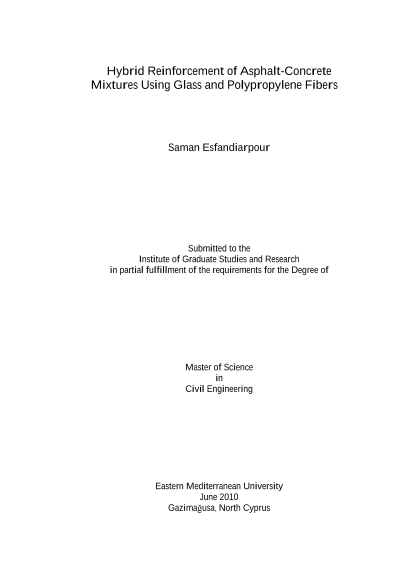 Hybrid Reinforcement of Asphalt-Concrete Mixtures Using Glass and Polypropylene Fibers

Saman Esfandiarpour

Submitted to the
Institute of Graduate Studies and Research
in partial fulfillment of the requirements for the Degree of

Master of Science
in
Civil Engineering

Eastern Mediterranean University
June 2010
Gazimağusa, North Cyprus